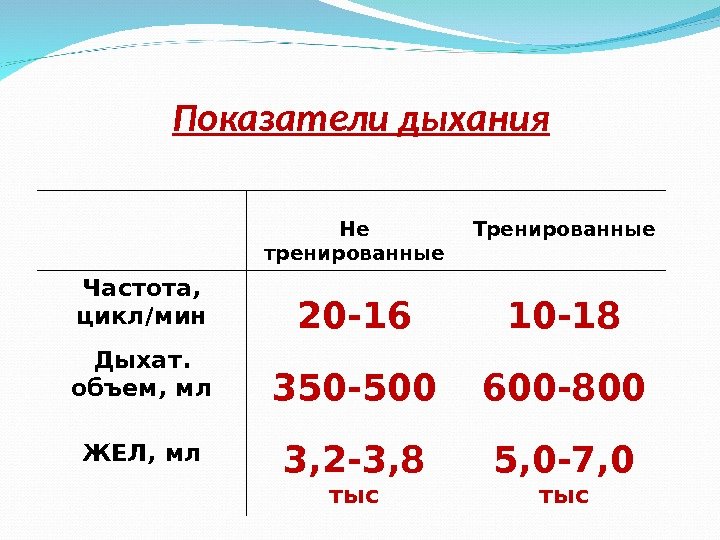 Показатели дыхания

|  | Не тренированные | Тренированные |
|---|---|---|
| Частота, цикл/мин | 20-16 | 10-18 |
| Дыхат. объем, мл | 350-500 | 600-800 |
| ЖЕЛ, мл | 3,2-3,8 тыс | 5,0-7,0 тыс |